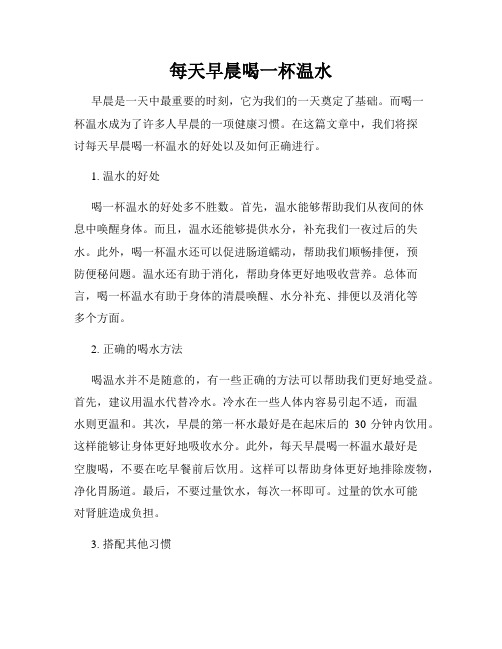 每天早晨喝一杯温水

早晨是一天中最重要的时刻，它为我们的一天奠定了基础。而喝一杯温水成为了许多人早晨的一项健康习惯。在这篇文章中，我们将探讨每天早晨喝一杯温水的好处以及如何正确进行。

1. 温水的好处

喝一杯温水的好处多不胜数。首先，温水能够帮助我们从夜间的休息中唤醒身体。而且，温水还能够提供水分，补充我们一夜过后的失水。此外，喝一杯温水还可以促进肠道蠕动，帮助我们顺畅排便，预防便秘问题。温水还有助于消化，帮助身体更好地吸收营养。总体而言，喝一杯温水有助于身体的清晨唤醒、水分补充、排便以及消化等多个方面。

2. 正确的喝水方法

喝温水并不是随意的，有一些正确的方法可以帮助我们更好地受益。首先，建议用温水代替冷水。冷水在一些人体内容易引起不适，而温水则更温和。其次，早晨的第一杯水最好是在起床后的 30 分钟内饮用。这样能够让身体更好地吸收水分。此外，每天早晨喝一杯温水最好是空腹喝，不要在吃早餐前后饮用。这样可以帮助身体更好地排除废物，净化胃肠道。最后，不要过量饮水，每次一杯即可。过量的饮水可能对肾脏造成负担。

3. 搭配其他习惯